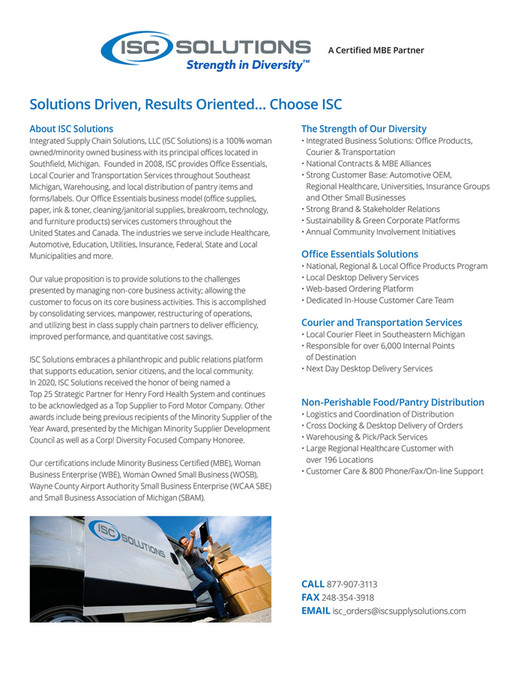 ISC SOLUTIONS
Strength in Diversity™

A Certified MBE Partner

Solutions Driven, Results Oriented... Choose ISC

About ISC Solutions

Integrated Supply Chain Solutions, LLC (ISC Solutions) is a 100% woman owned/minority owned business with its principal offices located in Southfield, Michigan. Founded in 2008, ISC provides Office Essentials, Local Courier and Transportation Services throughout Southeast Michigan, Warehousing, and local distribution of pantry items and forms/labels. Our Office Essentials business model (office supplies, paper, ink & toner, cleaning/janitorial supplies, breakroom, technology, and furniture products) services customers throughout the United States and Canada. The industries we serve include Healthcare, Automotive, Education, Utilities, Insurance, Federal, State and Local Municipalities and more.

Our value proposition is to provide solutions to the challenges presented by managing non-core business activity; allowing the customer to focus on its core business activities. This is accomplished by consolidating services, manpower, restructuring of operations, and utilizing best in class supply chain partners to deliver efficiency, improved performance, and quantitative cost savings.

ISC Solutions embraces a philanthropic and public relations platform that supports education, senior citizens, and the local community. In 2020, ISC Solutions received the honor of being named a Top 25 Strategic Partner for Henry Ford Health System and continues to be acknowledged as a Top Supplier to Ford Motor Company. Other awards include being previous recipients of the Minority Supplier of the Year Award, presented by the Michigan Minority Supplier Development Council as well as a Corp! Diversity Focused Company Honoree.

Our certifications include Minority Business Certified (MBE), Woman Business Enterprise (WBE), Woman Owned Small Business (WOSB), Wayne County Airport Authority Small Business Enterprise (WCAA SBE) and Small Business Association of Michigan (SBAM).

ISC SOLUTIONS

The Strength of Our Diversity
• Integrated Business Solutions: Office Products, Courier & Transportation
• National Contracts & MBE Alliances
• Strong Customer Base: Automotive OEM, Regional Healthcare, Universities, Insurance Groups and Other Small Businesses
• Strong Brand & Stakeholder Relations
• Sustainability & Green Corporate Platforms
• Annual Community Involvement Initiatives

Office Essentials Solutions
• National, Regional & Local Office Products Program
• Local Desktop Delivery Services
• Web-based Ordering Platform
• Dedicated In-House Customer Care Team

Courier and Transportation Services
• Local Courier Fleet in Southeastern Michigan
• Responsible for over 6,000 Internal Points of Destination
• Next Day Desktop Delivery Services

Non-Perishable Food/Pantry Distribution
• Logistics and Coordination of Distribution
• Cross Docking & Desktop Delivery of Orders
• Warehousing & Pick/Pack Services
• Large Regional Healthcare Customer with over 196 Locations
• Customer Care & 800 Phone/Fax/On-line Support

CALL 877-907-3113
FAX 248-354-3918
EMAIL isc_orders@iscsupplysolutions.com